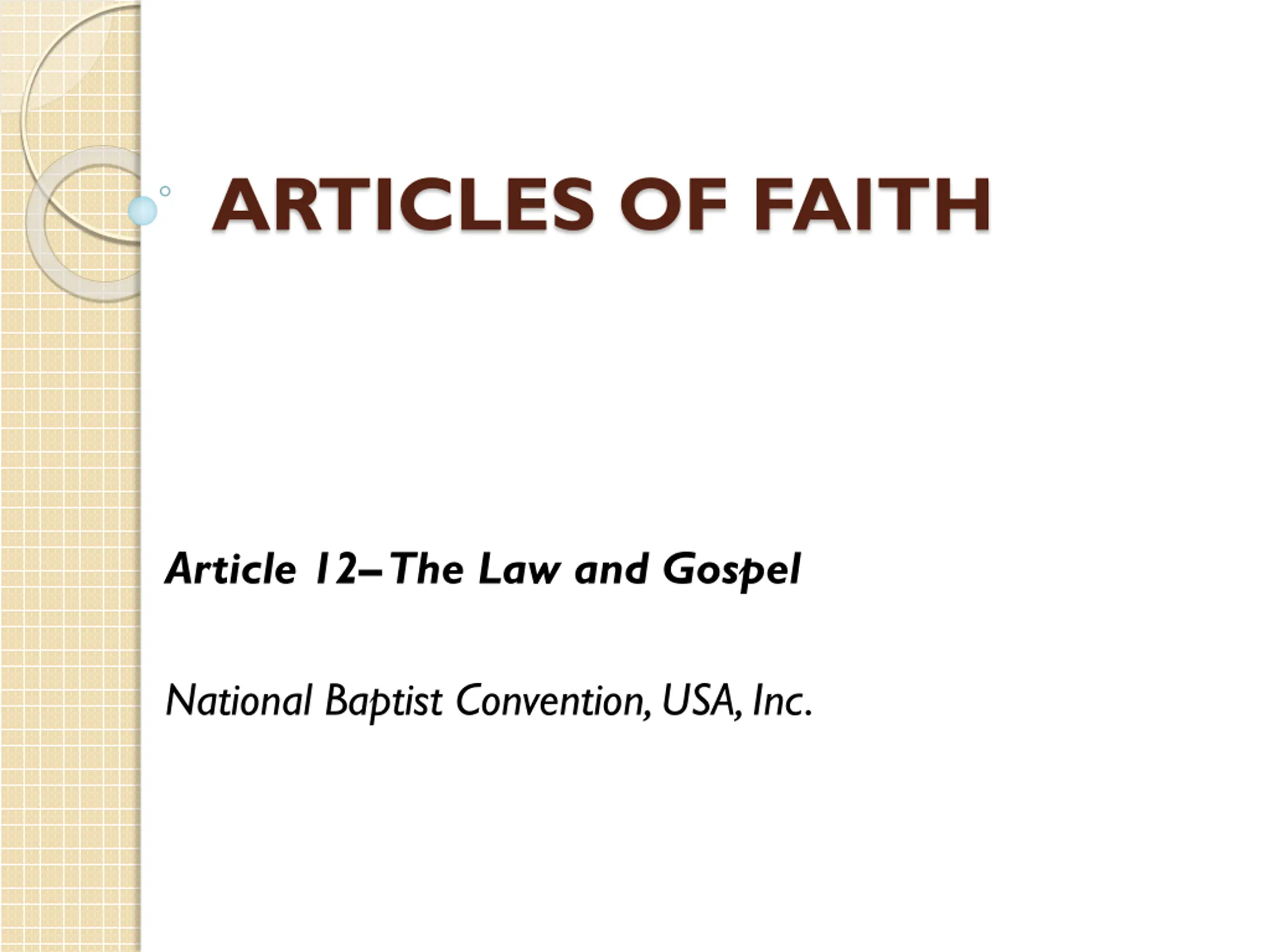 ARTICLES OF FAITH

Article 12– The Law and Gospel

National Baptist Convention, USA, Inc.